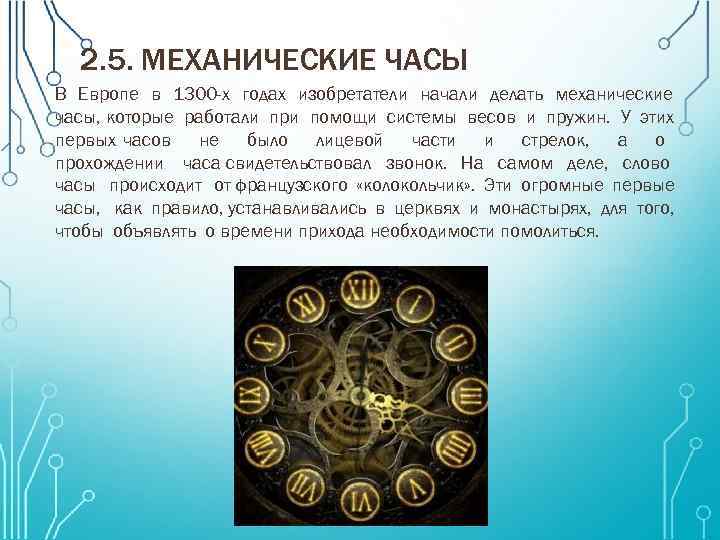 2.5. МЕХАНИЧЕСКИЕ ЧАСЫ

В Европе в 1300-х годах изобретатели начали делать механические часы, которые работали при помощи системы весов и пружин. У этих первых часов не было лицевой части и стрелок, а о прохождении часа свидетельствовал звонок. На самом деле, слово часы происходит от французского «колокольчик». Эти огромные первые часы, как правило, устанавливались в церквях и монастырях, для того, чтобы объявлять о времени прихода необходимости помолиться.

XII
I
II
III
IIII
V
VI
VII
VIII
IX
X
XI